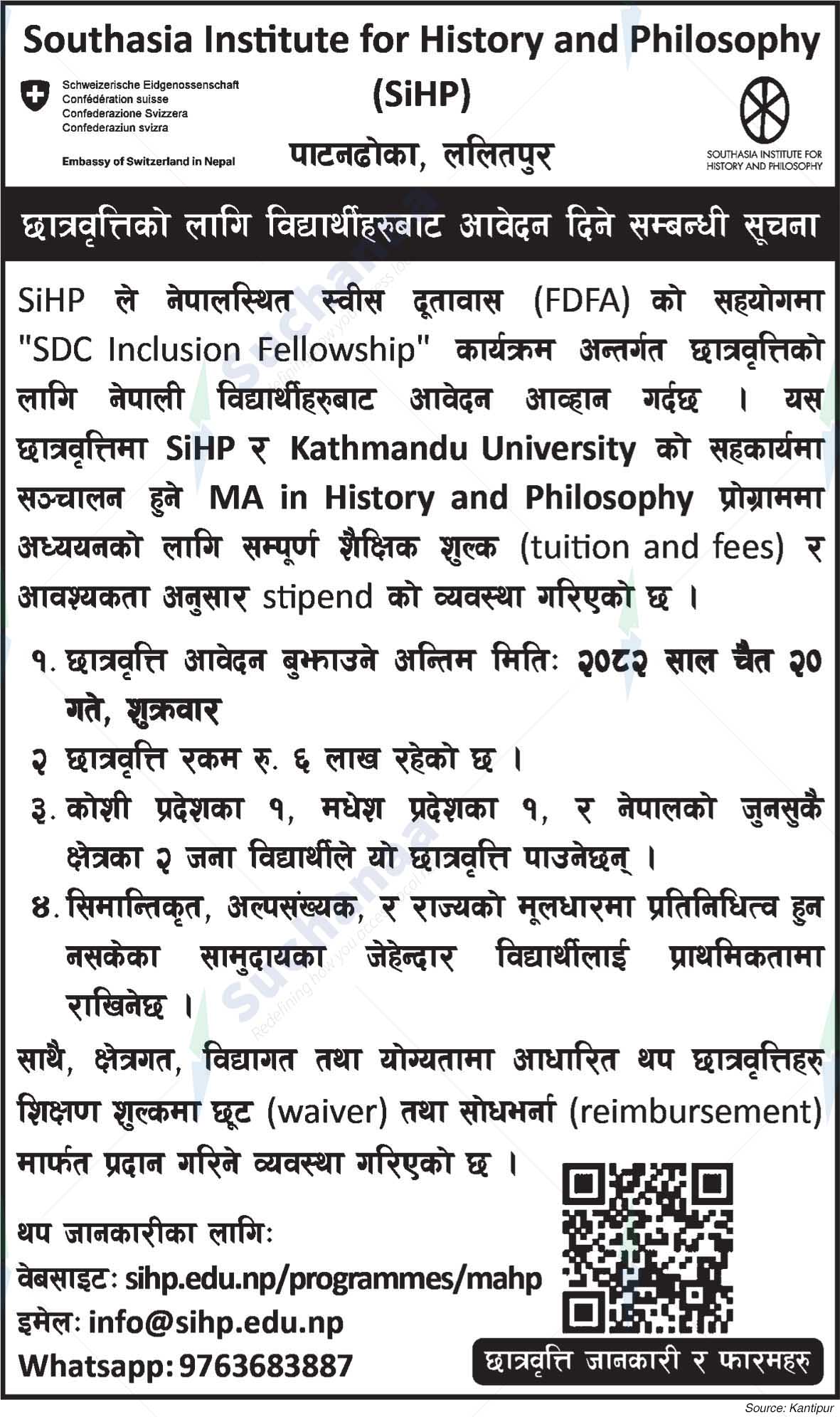 Southasia Institute for History and Philosophy (SiHP)

Schweizerische Eidgenossenschaft
Confédération suisse
Confederazione Svizzera
Confederaziun svizra

Embassy of Switzerland in Nepal

पाटनढोका, ललितपुर

SOUTHASIA INSTITUTE FOR HISTORY AND PHILOSOPHY

छात्रवृत्तिको लागि विद्यार्थीहरुबाट आवेदन दिने सम्बन्धी सूचना

SiHP ले नेपालस्थित स्वीस दूतावास (FDFA) को सहयोगमा "SDC Inclusion Fellowship" कार्यक्रम अन्तर्गत छात्रवृत्तिको लागि नेपाली विद्यार्थीहरुबाट आवेदन आव्हान गर्दछ । यस छात्रवृत्तिमा SiHP र Kathmandu University को सहकार्यमा सञ्चालन हुने MA in History and Philosophy प्रोग्राममा अध्ययनको लागि सम्पूर्ण शैक्षिक शुल्क (tuition and fees) र आवश्यकता अनुसार stipend को व्यवस्था गरिएको छ ।

१. छात्रवृत्ति आवेदन बुझाउने अन्तिम मितिः २०८२ साल चैत २० गते, शुक्रवार

२ छात्रवृत्ति रकम रु. ६ लाख रहेको छ ।

३. कोशी प्रदेशका १, मधेश प्रदेशका १, र नेपालको जुनसुकै क्षेत्रका २ जना विद्यार्थीले यो छात्रवृत्ति पाउनेछन् ।

४. सिमान्तिकृत, अल्पसंख्यक, र राज्यको मूलधारमा प्रतिनिधित्व हुन नसकेका सामुदायका जेहेन्दार विद्यार्थीलाई प्राथमिकतामा राखिनेछ ।

साथै, क्षेत्रगत, विद्यागत तथा योग्यतामा आधारित थप छात्रवृत्तिहरु शिक्षण शुल्कमा छूट (waiver) तथा सोधभर्ना (reimbursement) मार्फत प्रदान गरिने व्यवस्था गरिएको छ ।

थप जानकारीका लागिः
वेबसाइटः sihp.edu.np/programmes/mahp
इमेलः info@sihp.edu.np
Whatsapp: 9763683887

छात्रवृत्ति जानकारी र फारमहरु

Source: Kantipur